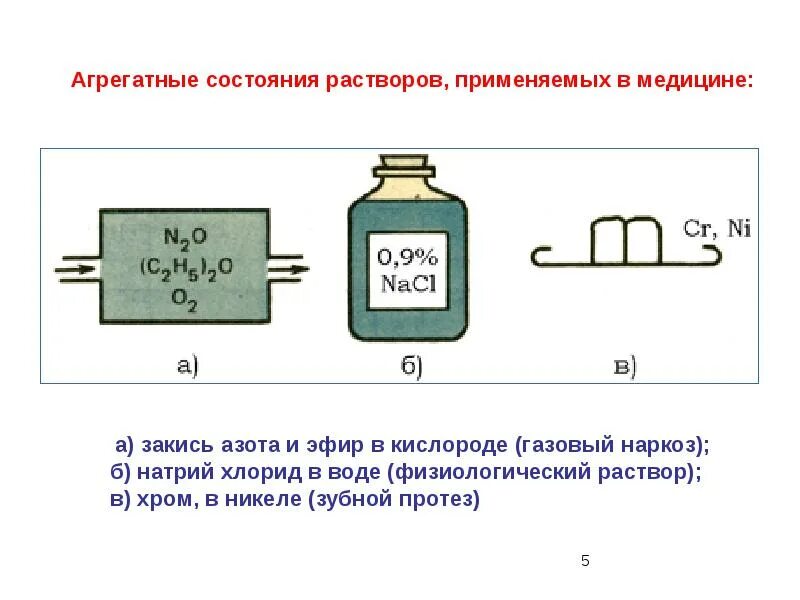 Агрегатные состояния растворов, применяемых в медицине:

$N_2O$
$(C_2H_5)_2O$
$O_2$

0,9%
NaCl

Cr, Ni

а)

б)

в)

а) закись азота и эфир в кислороде (газовый наркоз);
б) натрий хлорид в воде (физиологический раствор);
в) хром, в никеле (зубной протез)

5